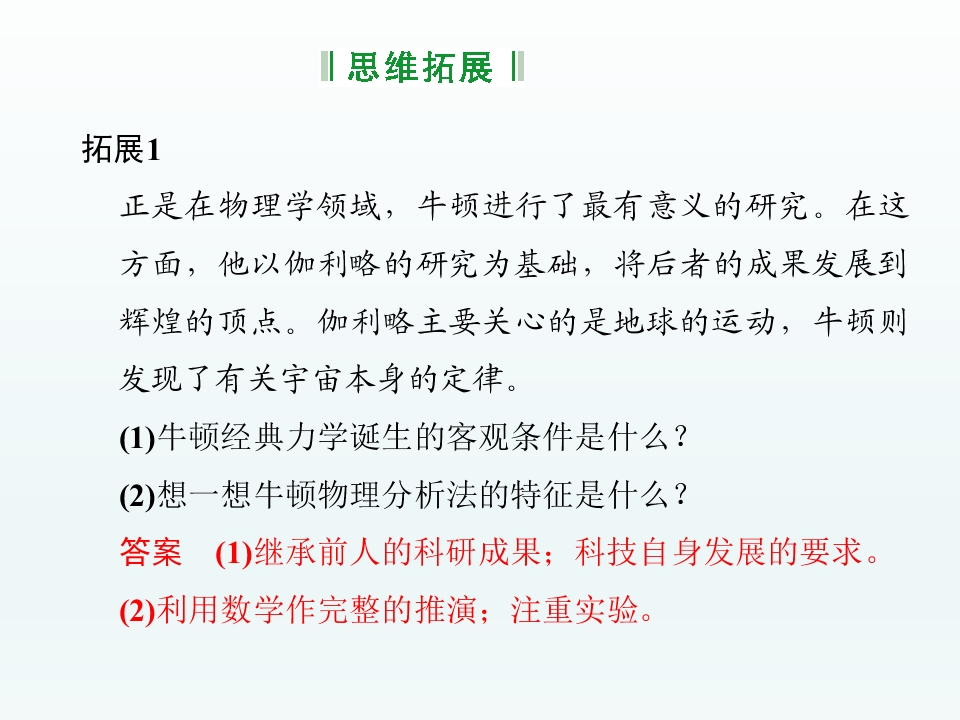 思维拓展

拓展1

正是在物理学领域，牛顿进行了最有意义的研究。在这方面，他以伽利略的研究为基础，将后者的成果发展到辉煌的顶点。伽利略主要关心的是地球的运动，牛顿则发现了有关宇宙本身的定律。

(1)牛顿经典力学诞生的客观条件是什么？

(2)想一想牛顿物理分析法的特征是什么？

答案　(1)继承前人的科研成果；科技自身发展的要求。

(2)利用数学作完整的推演；注重实验。